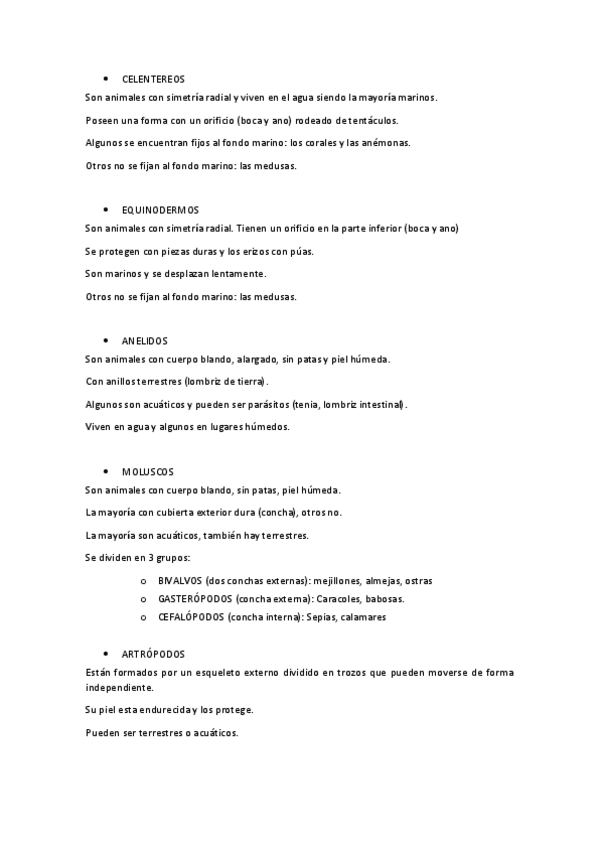 • CELENTEREOS
Son animales con simetría radial y viven en el agua siendo la mayoría marinos.

Poseen una forma con un orificio (boca y ano) rodeado de tentáculos.

Algunos se encuentran fijos al fondo marino: los corales y las anémonas.

Otros no se fijan al fondo marino: las medusas.

• EQUINODERMOS
Son animales con simetría radial. Tienen un orificio en la parte inferior (boca y ano)

Se protegen con piezas duras y los erizos con púas.

Son marinos y se desplazan lentamente.

Otros no se fijan al fondo marino: las medusas.

• ANELIDOS
Son animales con cuerpo blando, alargado, sin patas y piel húmeda.

Con anillos terrestres (lombriz de tierra).

Algunos son acuáticos y pueden ser parásitos (tenia, lombriz intestinal).

Viven en agua y algunos en lugares húmedos.

• MOLUSCOS
Son animales con cuerpo blando, sin patas, piel húmeda.

La mayoría con cubierta exterior dura (concha), otros no.

La mayoría son acuáticos, también hay terrestres.

Se dividen en 3 grupos:

o BIVALVOS (dos conchas externas): mejillones, almejas, ostras
o GASTERÓPODOS (concha externa): Caracoles, babosas.
o CEFALÓPODOS (concha interna): Sepias, calamares

• ARTRÓPODOS
Están formados por un esqueleto externo dividido en trozos que pueden moverse de forma independiente.

Su piel esta endurecida y los protege.

Pueden ser terrestres o acuáticos.